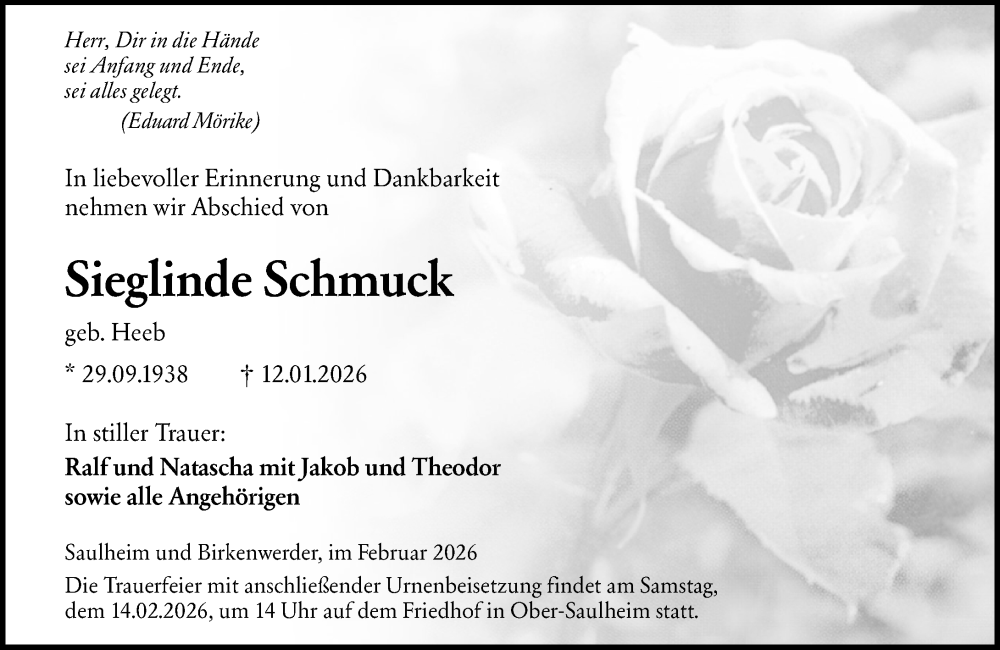 Herr, Dir in die Hände
sei Anfang und Ende,
sei alles gelegt.
(Eduard Mörike)

In liebevoller Erinnerung und Dankbarkeit nehmen wir Abschied von

Sieglinde Schmuck

geb. Heeb

* 29.09.1938 † 12.01.2026

In stiller Trauer:
Ralf und Natascha mit Jakob und Theodor
sowie alle Angehörigen

Saulheim und Birkenwerder, im Februar 2026
Die Trauerfeier mit anschließender Urnenbeisetzung findet am Samstag, dem 14.02.2026, um 14 Uhr auf dem Friedhof in Ober-Saulheim statt.